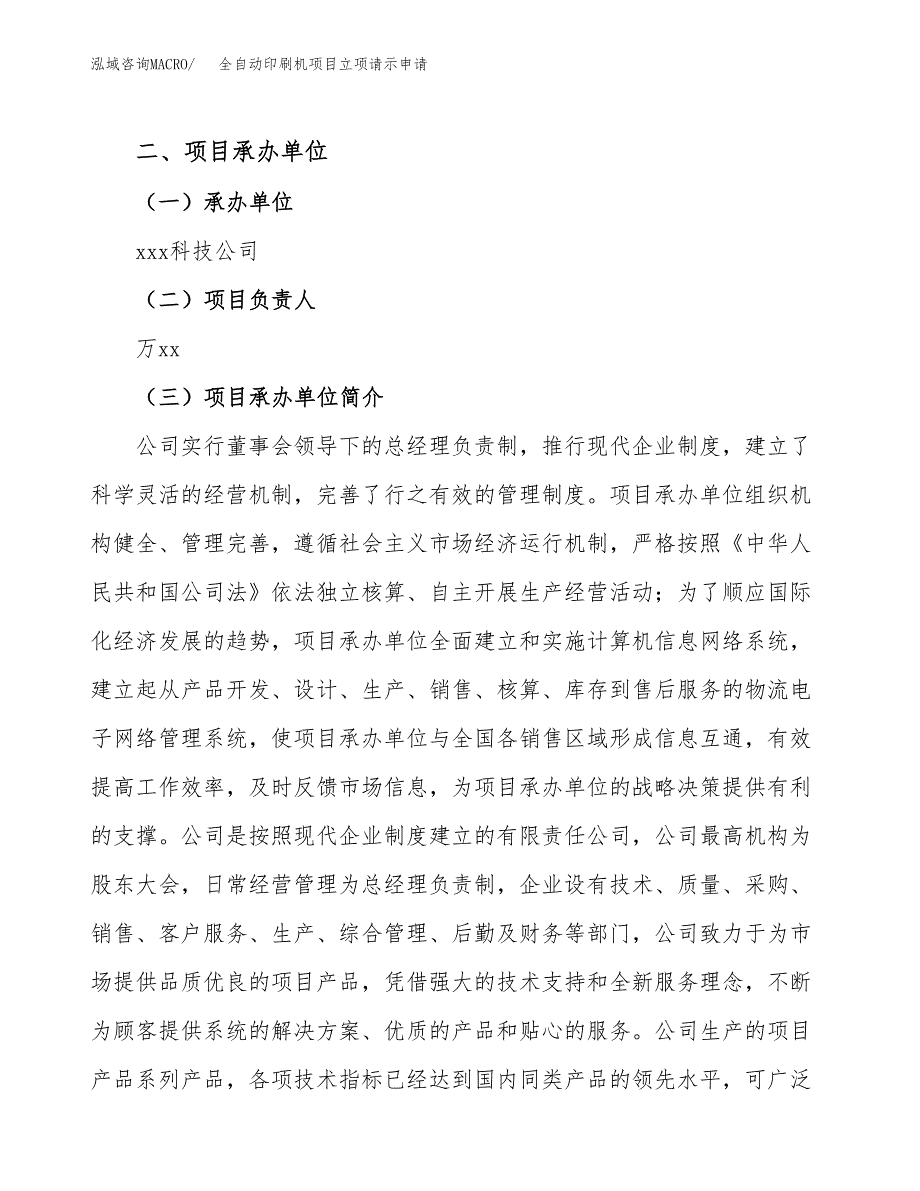 泓域咨询MACRO/　全自动印刷机项目立项请示申请

二、项目承办单位

（一）承办单位

xxx科技公司

（二）项目负责人

万xx

（三）项目承办单位简介

公司实行董事会领导下的总经理负责制，推行现代企业制度，建立了科学灵活的经营机制，完善了行之有效的管理制度。项目承办单位组织机构健全、管理完善，遵循社会主义市场经济运行机制，严格按照《中华人民共和国公司法》依法独立核算、自主开展生产经营活动；为了顺应国际化经济发展的趋势，项目承办单位全面建立和实施计算机信息网络系统，建立起从产品开发、设计、生产、销售、核算、库存到售后服务的物流电子网络管理系统，使项目承办单位与全国各销售区域形成信息互通，有效提高工作效率，及时反馈市场信息，为项目承办单位的战略决策提供有利的支撑。公司是按照现代企业制度建立的有限责任公司，公司最高机构为股东大会，日常经营管理为总经理负责制，企业设有技术、质量、采购、销售、客户服务、生产、综合管理、后勤及财务等部门，公司致力于为市场提供品质优良的项目产品，凭借强大的技术支持和全新服务理念，不断为顾客提供系统的解决方案、优质的产品和贴心的服务。公司生产的项目产品系列产品，各项技术指标已经达到国内同类产品的领先水平，可广泛